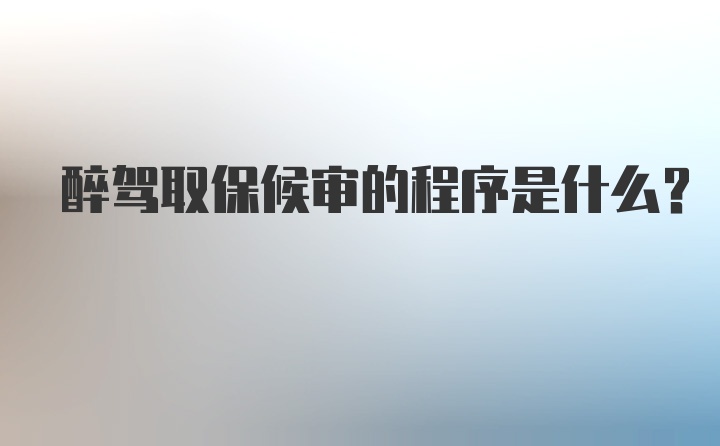 醉驾取保候审的程序是什么?